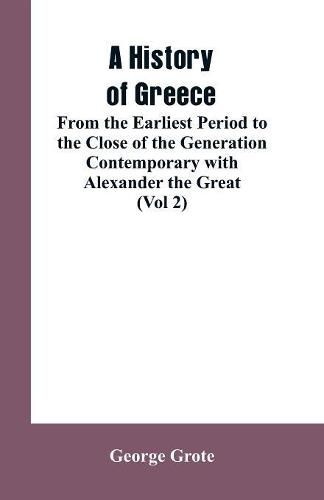 A History of Greece

From the Earliest Period to the Close of the Generation Contemporary with Alexander the Great (Vol 2)

George Grote